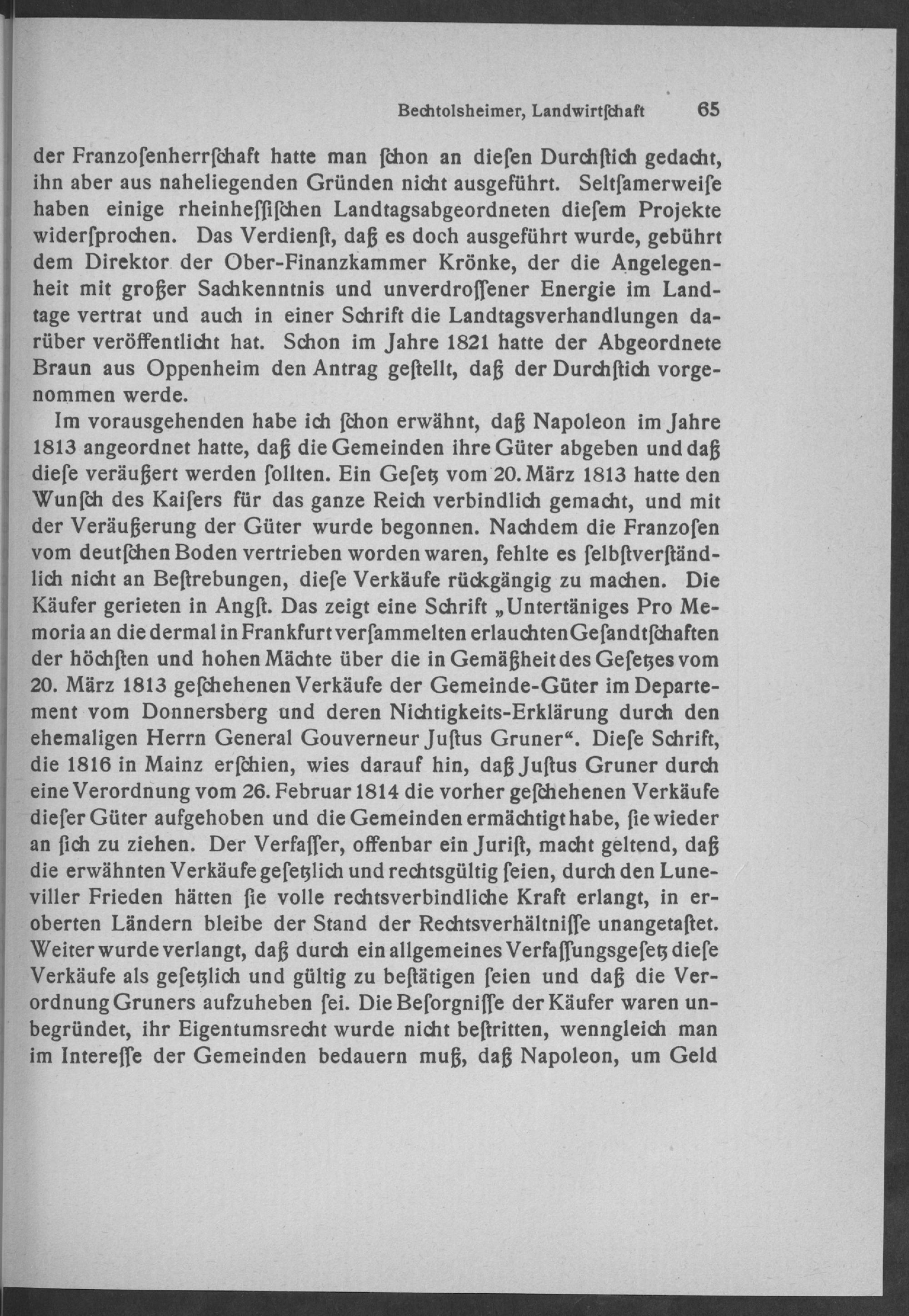 Bechtolsheimer, Landwirtſchaft 65

der Franzoſenherrſchaft hatte man ſchon an dieſen Durchſtich gedacht, ihn aber aus naheliegenden Gründen nicht ausgeführt. Seltſamerweiſe haben einige rheinheſſiſchen Landtagsabgeordneten dieſem Projekte widerſprochen. Das Verdienſt, daß es doch ausgeführt wurde, gebührt dem Direktor der Ober-Finanzkammer Krönke, der die Angelegenheit mit großer Sachkenntnis und unverdroſſener Energie im Landtage vertrat und auch in einer Schrift die Landtagsverhandlungen darüber veröffentlicht hat. Schon im Jahre 1821 hatte der Abgeordnete Braun aus Oppenheim den Antrag geſtellt, daß der Durchſtich vorgenommen werde.

Im vorausgehenden habe ich ſchon erwähnt, daß Napoleon im Jahre 1813 angeordnet hatte, daß die Gemeinden ihre Güter abgeben und daß dieſe veräußert werden ſollten. Ein Geſetz vom 20. März 1813 hatte den Wunſch des Kaiſers für das ganze Reich verbindlich gemacht, und mit der Veräußerung der Güter wurde begonnen. Nachdem die Franzoſen vom deutſchen Boden vertrieben worden waren, fehlte es ſelbſtverſtändlich nicht an Beſtrebungen, dieſe Verkäufe rückgängig zu machen. Die Käufer gerieten in Angſt. Das zeigt eine Schrift „Untertäniges Pro Memoria an die dermal in Frankfurt verſammelten erlauchten Geſandtſchaften der höchſten und hohen Mächte über die in Gemäßheit des Geſetzes vom 20. März 1813 geſchehenen Verkäufe der Gemeinde-Güter im Departement vom Donnersberg und deren Nichtigkeits-Erklärung durch den ehemaligen Herrn General Gouverneur Juſtus Gruner“. Dieſe Schrift, die 1816 in Mainz erſchien, wies darauf hin, daß Juſtus Gruner durch eine Verordnung vom 26. Februar 1814 die vorher geſchehenen Verkäufe dieſer Güter aufgehoben und die Gemeinden ermächtigt habe, ſie wieder an ſich zu ziehen. Der Verfaſſer, offenbar ein Juriſt, macht geltend, daß die erwähnten Verkäufe geſetzlich und rechtsgültig ſeien, durch den Luneviller Frieden hätten ſie volle rechtsverbindliche Kraft erlangt, in eroberten Ländern bleibe der Stand der Rechtsverhältniſſe unangetaſtet. Weiter wurde verlangt, daß durch ein allgemeines Verfaſſungsgeſetz dieſe Verkäufe als geſetzlich und gültig zu beſtätigen ſeien und daß die Verordnung Gruners aufzuheben ſei. Die Beſorgniſſe der Käufer waren unbegründet, ihr Eigentumsrecht wurde nicht beſtritten, wenngleich man im Intereſſe der Gemeinden bedauern muß, daß Napoleon, um Geld